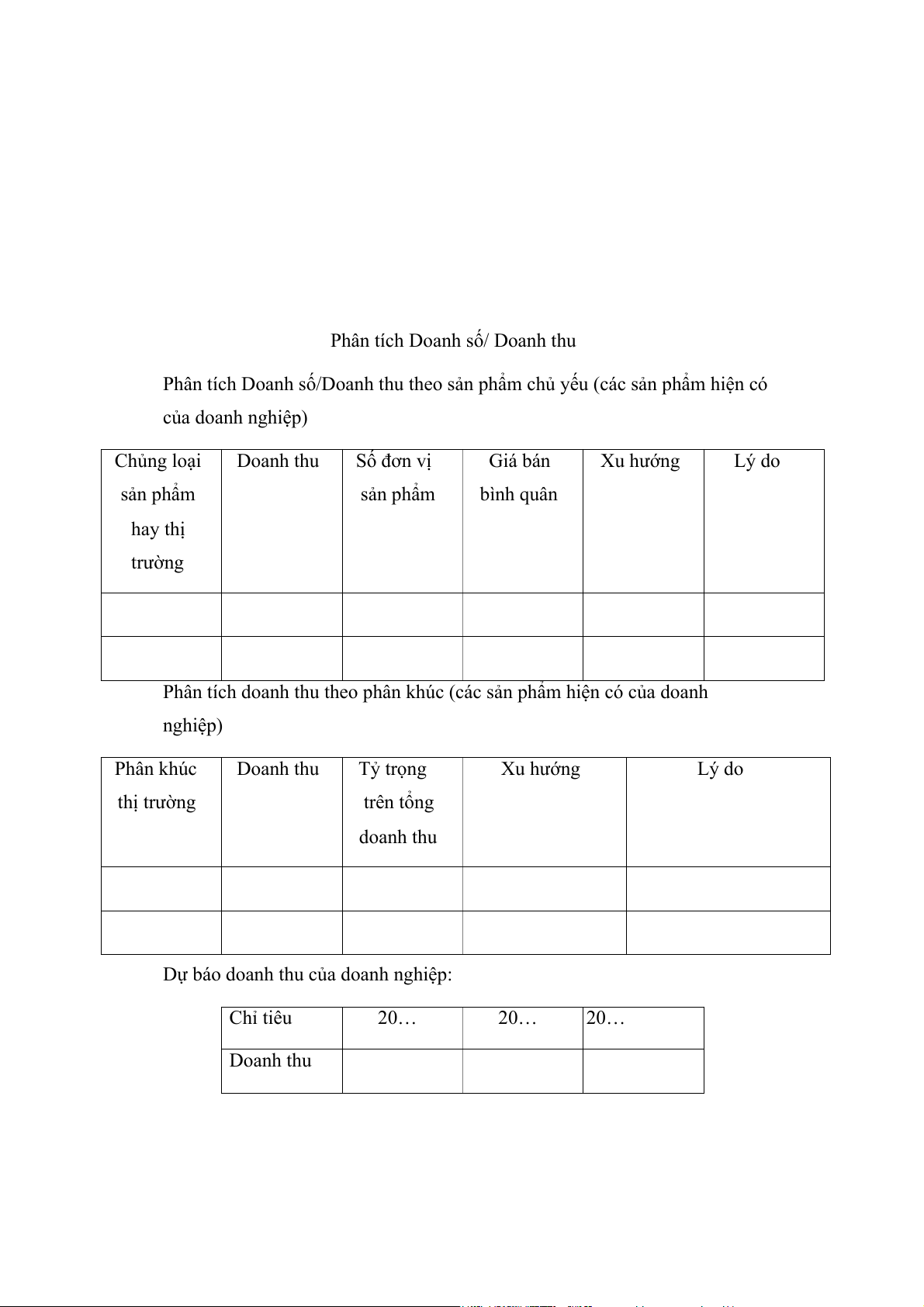 Phân tích Doanh số/ Doanh thu

Phân tích Doanh số/Doanh thu theo sản phẩm chủ yếu (các sản phẩm hiện có của doanh nghiệp)

| Chủng loại sản phẩm hay thị trường | Doanh thu | Số đơn vị sản phẩm | Giá bán bình quân | Xu hướng | Lý do |
|---|---|---|---|---|---|
| | | | | | |
| | | | | | |

Phân tích doanh thu theo phân khúc (các sản phẩm hiện có của doanh nghiệp)

| Phân khúc thị trường | Doanh thu | Tỷ trọng trên tổng doanh thu | Xu hướng | Lý do |
|---|---|---|---|---|
| | | | | |
| | | | | |

Dự báo doanh thu của doanh nghiệp:

| Chỉ tiêu | 20… | 20… | 20… |
|---|---|---|---|
| Doanh thu | | | |